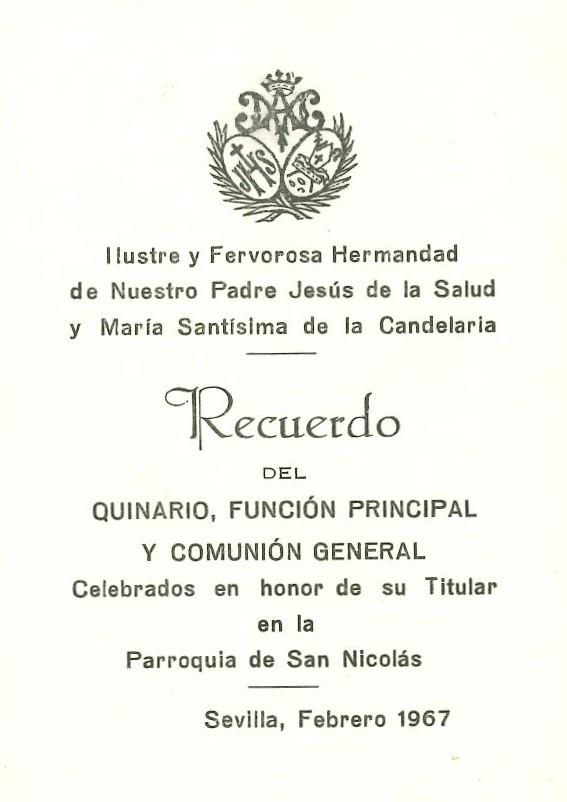 JHS

Ilustre y Fervorosa Hermandad de Nuestro Padre Jesús de la Salud y María Santísima de la Candelaria

Recuerdo

DEL

QUINARIO, FUNCIÓN PRINCIPAL Y COMUNIÓN GENERAL

Celebrados en honor de su Titular en la Parroquia de San Nicolás

Sevilla, Febrero 1967